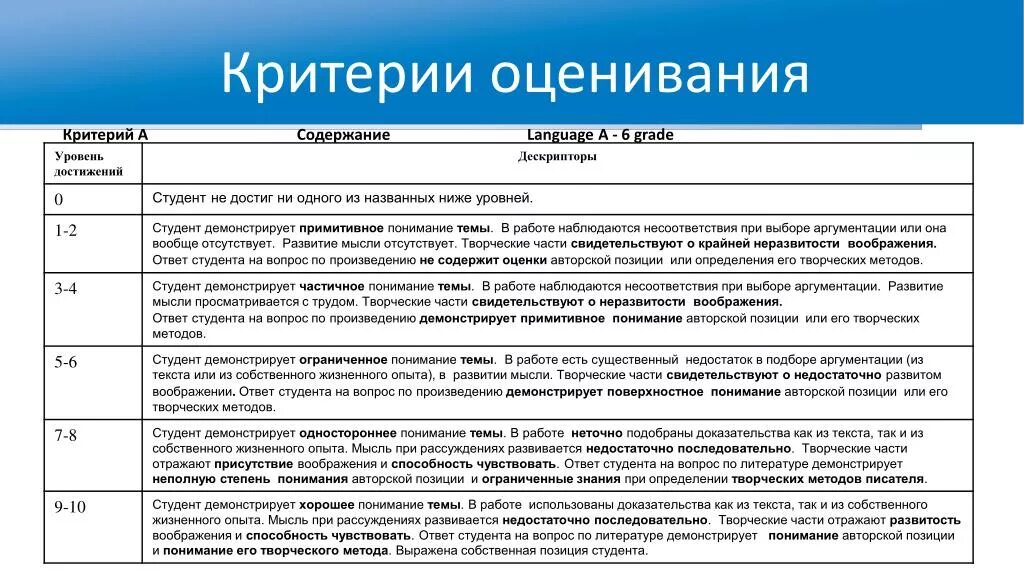 Критерии оценивания

Критерий А Содержание Language A - 6 grade

| Уровень достижений | Дескрипторы |
|---|---|
| 0 | Студент не достиг ни одного из названных ниже уровней. |
| 1-2 | Студент демонстрирует примитивное понимание темы. В работе наблюдаются несоответствия при выборе аргументации или она вообще отсутствует. Развитие мысли отсутствует. Творческие части свидетельствуют о крайней неразвитости воображения. Ответ студента на вопрос по произведению не содержит оценки авторской позиции или определения его творческих методов. |
| 3-4 | Студент демонстрирует частичное понимание темы. В работе наблюдаются несоответствия при выборе аргументации. Развитие мысли просматривается с трудом. Творческие части свидетельствуют о неразвитости воображения. Ответ студента на вопрос по произведению демонстрирует примитивное понимание авторской позиции или его творческих методов. |
| 5-6 | Студент демонстрирует ограниченное понимание темы. В работе есть существенный недостаток в подборе аргументации (из текста или из собственного жизненного опыта), в развитии мысли. Творческие части свидетельствуют о недостаточно развитом воображении. Ответ студента на вопрос по произведению демонстрирует поверхностное понимание авторской позиции или его творческих методов. |
| 7-8 | Студент демонстрирует одностороннее понимание темы. В работе неточно подобраны доказательства как из текста, так и из собственного жизненного опыта. Мысль при рассуждениях развивается недостаточно последовательно. Творческие части отражают присутствие воображения и способность чувствовать. Ответ студента на вопрос по литературе демонстрирует неполную степень понимания авторской позиции и ограниченные знания при определении творческих методов писателя. |
| 9-10 | Студент демонстрирует хорошее понимание темы. В работе использованы доказательства как из текста, так и из собственного жизненного опыта. Мысль при рассуждениях развивается недостаточно последовательно. Творческие части отражают развитость воображения и способность чувствовать. Ответ студента на вопрос по литературе демонстрирует понимание авторской позиции и понимание его творческого метода. Выражена собственная позиция студента. |